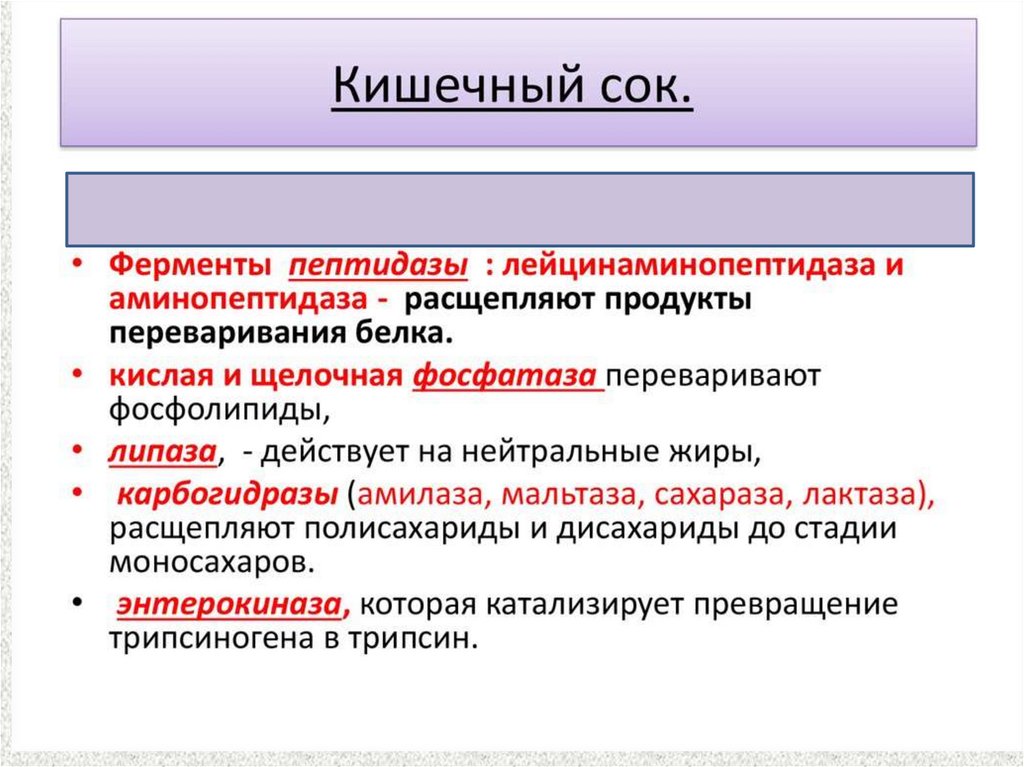 Кишечный сок.

• Ферменты пептидазы : лейцинаминопептидаза и аминопептидаза - расщепляют продукты переваривания белка.
• кислая и щелочная фосфатаза переваривают фосфолипиды,
• липаза, - действует на нейтральные жиры,
• карбогидразы (амилаза, мальтаза, сахараза, лактаза), расщепляют полисахариды и дисахариды до стадии моносахаров.
• энтерокиназа, которая катализирует превращение трипсиногена в трипсин.